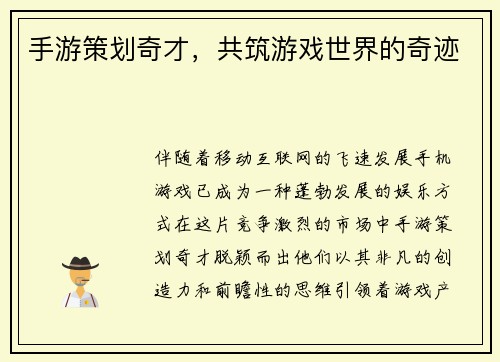 手游策划奇才，共筑游戏世界的奇迹

伴随着移动互联网的飞速发展手机游戏已成为一种蓬勃发展的娱乐方式在这片竞争激烈的市场中手游策划奇才脱颖而出他们以其非凡的创造力和前瞻性的思维引领着游戏产